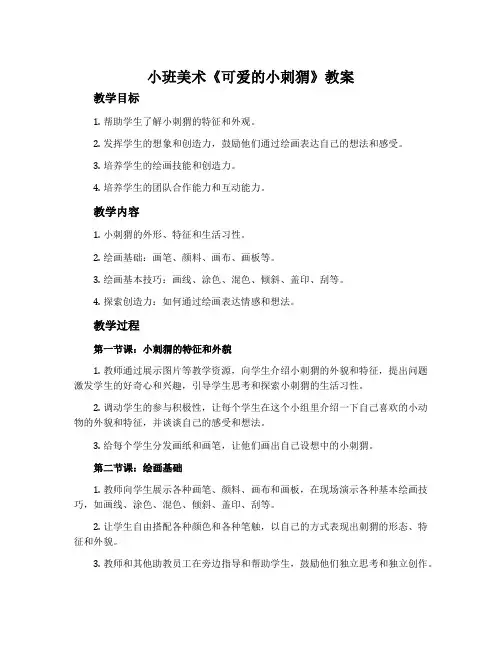 小班美术《可爱的小刺猬》教案

教学目标

1. 帮助学生了解小刺猬的特征和外观。

2. 发挥学生的想象和创造力，鼓励他们通过绘画表达自己的想法和感受。

3. 培养学生的绘画技能和创造力。

4. 培养学生的团队合作能力和互动能力。

教学内容

1. 小刺猬的外形、特征和生活习性。

2. 绘画基础：画笔、颜料、画布、画板等。

3. 绘画基本技巧：画线、涂色、混色、倾斜、盖印、刮等。

4. 探索创造力：如何通过绘画表达情感和想法。

教学过程

第一节课：小刺猬的特征和外貌

1. 教师通过展示图片等教学资源，向学生介绍小刺猬的外貌和特征，提出问题激发学生的好奇心和兴趣，引导学生思考和探索小刺猬的生活习性。

2. 调动学生的参与积极性，让每个学生在这个小组里介绍一下自己喜欢的小动物的外貌和特征，并谈谈自己的感受和想法。

3. 给每个学生分发画纸和画笔，让他们画出自己设想中的小刺猬。

第二节课：绘画基础

1. 教师向学生展示各种画笔、颜料、画布和画板，在现场演示各种基本绘画技巧，如画线、涂色、混色、倾斜、盖印、刮等。

2. 让学生自由搭配各种颜色和各种笔触，以自己的方式表现出刺猬的形态、特征和外貌。

3. 教师和其他助教员工在旁边指导和帮助学生，鼓励他们独立思考和独立创作。